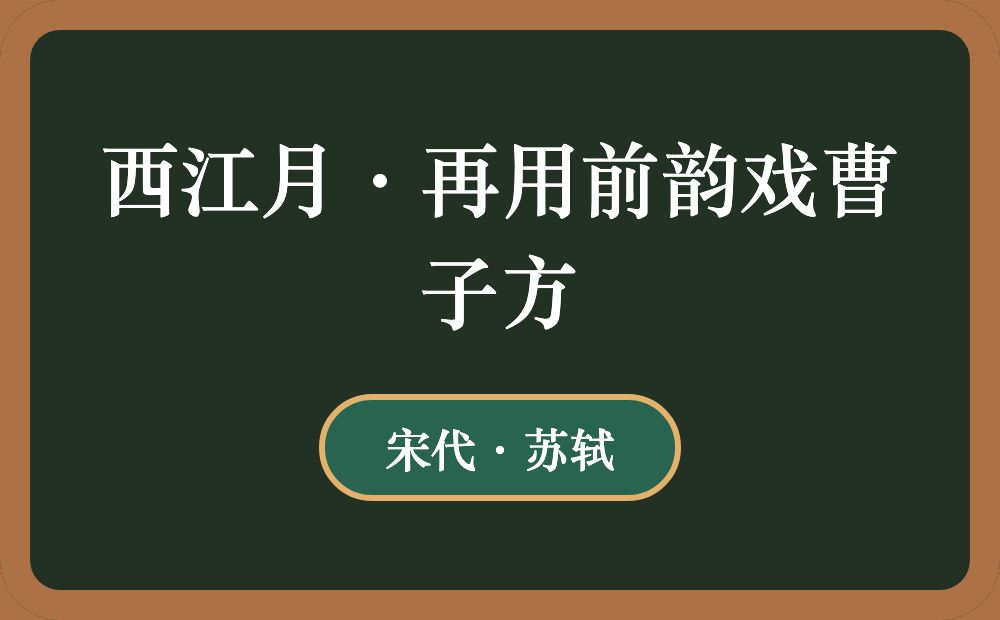 西江月·再用前韵戏曹子方

宋代·苏轼